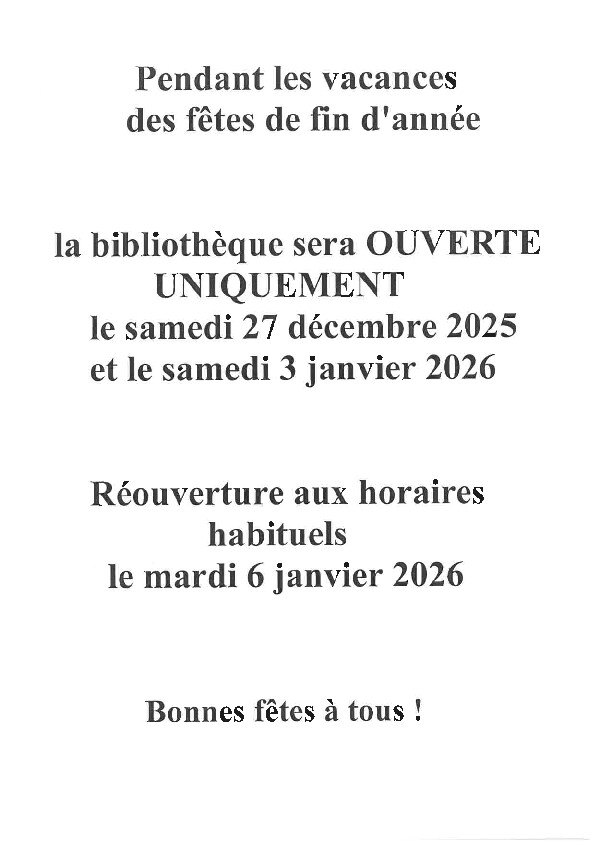 Pendant les vacances
des fêtes de fin d'année

la bibliothèque sera OUVERTE
UNIQUEMENT
le samedi 27 décembre 2025
et le samedi 3 janvier 2026

Réouverture aux horaires
habituels
le mardi 6 janvier 2026

Bonnes fêtes à tous !